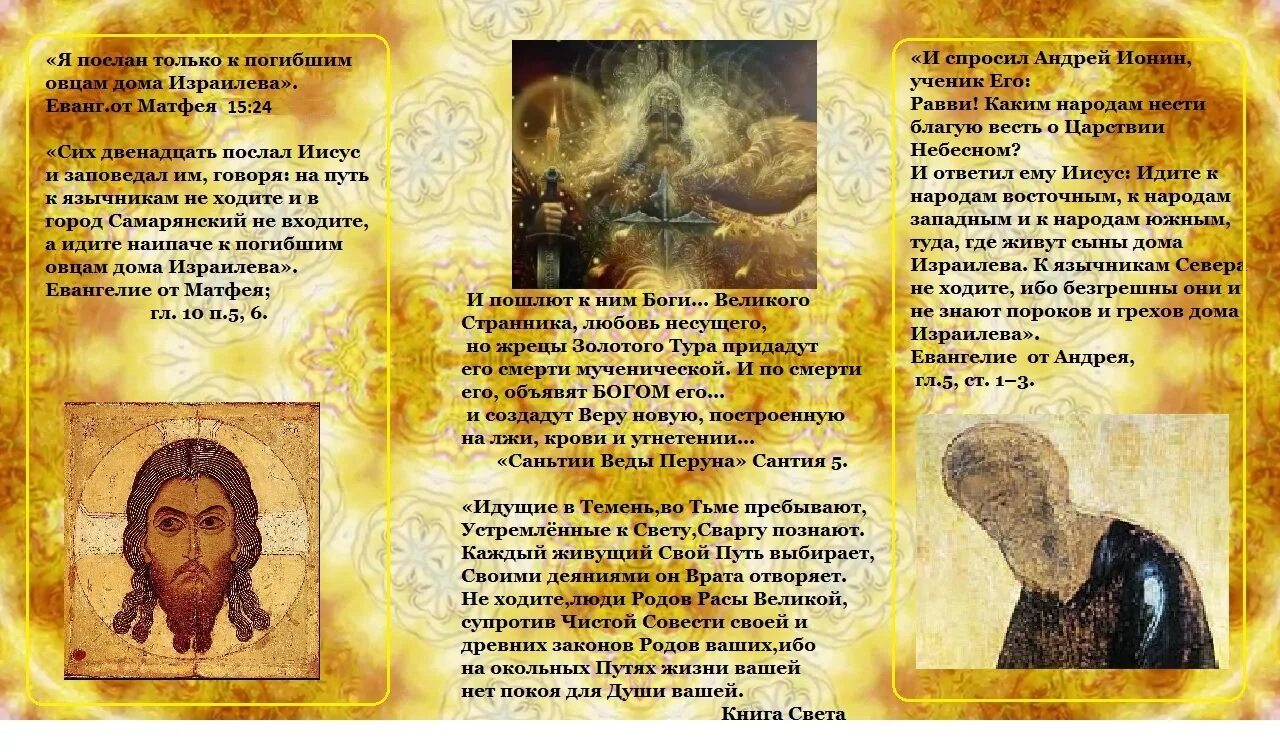 «Я послан только к погибшим овцам дома Израилева». Еванг.от Матфея 15:24

«Сих двенадцать послал Иисус и заповедал им, говоря: на путь к язычникам не ходите и в город Самарянский не входите, а идите наипаче к погибшим овцам дома Израилева». Евангелие от Матфея; гл. 10 п.5, 6.

И пошлют к ним Боги... Великого Странника, любовь несущего, но жрецы Золотого Тура придадут его смерти мученической. И по смерти его, объявят БОГОМ его... и создадут Веру новую, построенную на лжи, крови и угнетении... «Саньтии Веды Перуна» Сантия 5.

«Идущие в Темень,во Тьме пребывают, Устремлённые к Свету,Сваргу познают. Каждый живущий Свой Путь выбирает, Своими деяниями он Врата отворяет. Не ходите,люди Родов Расы Великой, супротив Чистой Совести своей и древних законов Родов ваших,ибо на окольных Путях жизни вашей нет покоя для Души вашей.
Книга Света

«И спросил Андрей Ионин, ученик Его: Равви! Каким народам нести благую весть о Царствии Небесном? И ответил ему Иисус: Идите к народам восточным, к народам западным и к народам южным, туда, где живут сыны дома Израилева. К язычникам Севера не ходите, ибо безгрешны они и не знают пороков и грехов дома Израилева». Евангелие от Андрея, гл.5, ст. 1–3.